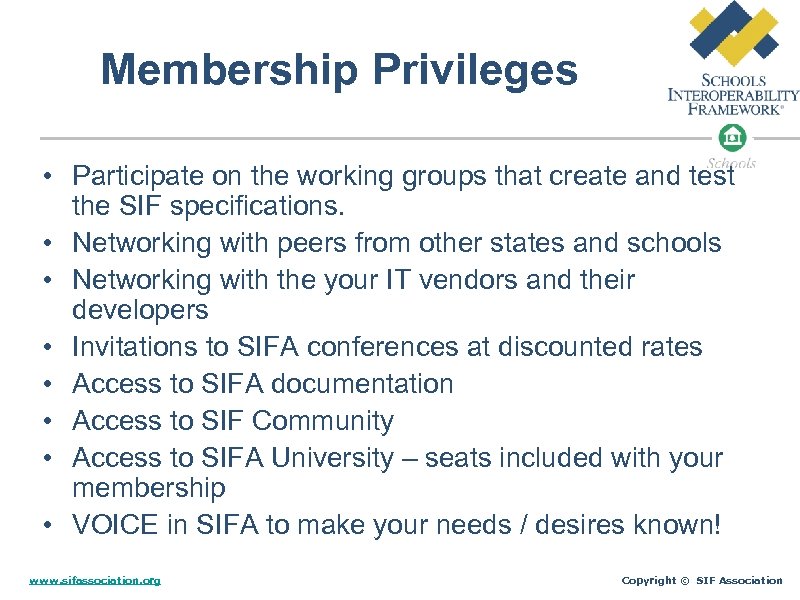 Membership Privileges

SCHOOLS INTEROPERABILITY FRAMEWORK®

Schools

• Participate on the working groups that create and test the SIF specifications.
• Networking with peers from other states and schools
• Networking with the your IT vendors and their developers
• Invitations to SIFA conferences at discounted rates
• Access to SIFA documentation
• Access to SIF Community
• Access to SIFA University – seats included with your membership
• VOICE in SIFA to make your needs / desires known!

www.sifassociation.org

Copyright © SIF Association